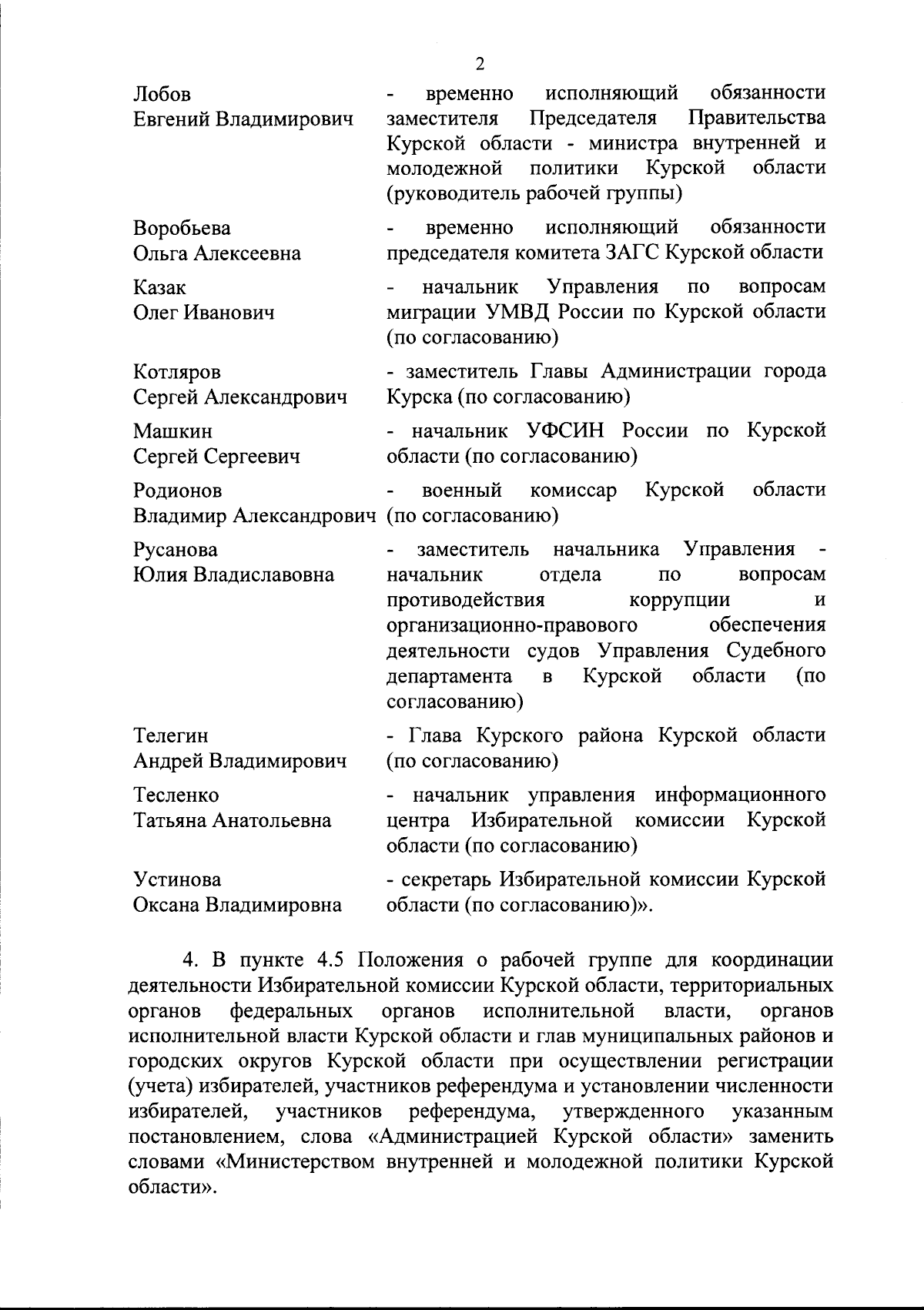 2

| | |
|---|---|
| Лобов Евгений Владимирович | - временно исполняющий обязанности заместителя Председателя Правительства Курской области - министра внутренней и молодежной политики Курской области (руководитель рабочей группы) |
| Воробьева Ольга Алексеевна | - временно исполняющий обязанности председателя комитета ЗАГС Курской области |
| Казак Олег Иванович | - начальник Управления по вопросам миграции УМВД России по Курской области (по согласованию) |
| Котляров Сергей Александрович | - заместитель Главы Администрации города Курска (по согласованию) |
| Машкин Сергей Сергеевич | - начальник УФСИН России по Курской области (по согласованию) |
| Родионов Владимир Александрович | - военный комиссар Курской области (по согласованию) |
| Русанова Юлия Владиславовна | - заместитель начальника Управления - начальник отдела по вопросам противодействия коррупции и организационно-правового обеспечения деятельности судов Управления Судебного департамента в Курской области (по согласованию) |
| Телегин Андрей Владимирович | - Глава Курского района Курской области (по согласованию) |
| Тесленко Татьяна Анатольевна | - начальник управления информационного центра Избирательной комиссии Курской области (по согласованию) |
| Устинова Оксана Владимировна | - секретарь Избирательной комиссии Курской области (по согласованию)». |

4. В пункте 4.5 Положения о рабочей группе для координации деятельности Избирательной комиссии Курской области, территориальных органов федеральных органов исполнительной власти, органов исполнительной власти Курской области и глав муниципальных районов и городских округов Курской области при осуществлении регистрации (учета) избирателей, участников референдума и установлении численности избирателей, участников референдума, утвержденного указанным постановлением, слова «Администрацией Курской области» заменить словами «Министерством внутренней и молодежной политики Курской области».